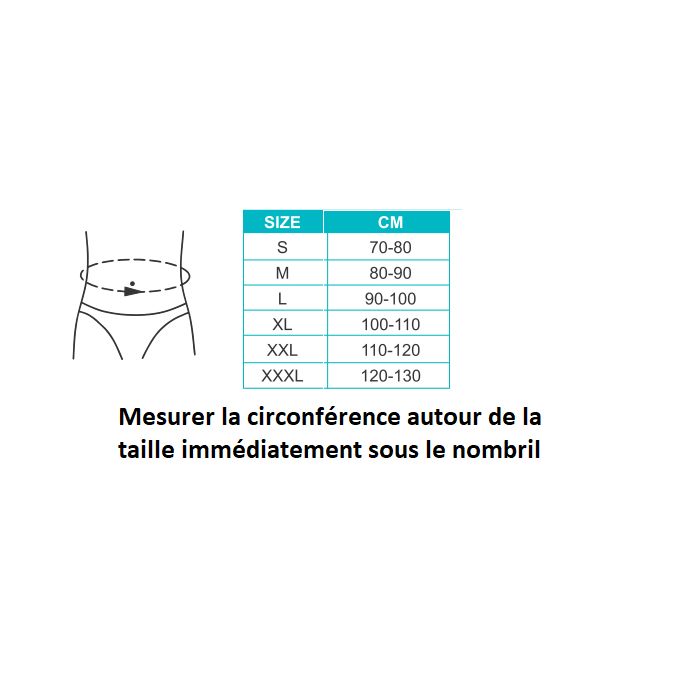 | SIZE | CM |
|---|---|
| S | 70-80 |
| M | 80-90 |
| L | 90-100 |
| XL | 100-110 |
| XXL | 110-120 |
| XXXL | 120-130 |

Mesurer la circonférence autour de la taille immédiatement sous le nombril